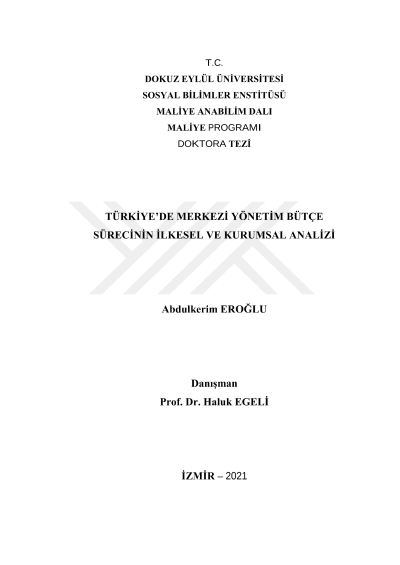 T.C.
DOKUZ EYLÜL ÜNİVERSİTESİ
SOSYAL BİLİMLER ENSTİTÜSÜ
MALİYE ANABİLİM DALI
MALİYE PROGRAMI
DOKTORA TEZİ

TÜRKİYE'DE MERKEZİ YÖNETİM BÜTÇE SÜRECİNİN İLKESEL VE KURUMSAL ANALİZİ

Abdulkerim EROĞLU

Danışman
Prof. Dr. Haluk EGELİ

İZMİR – 2021